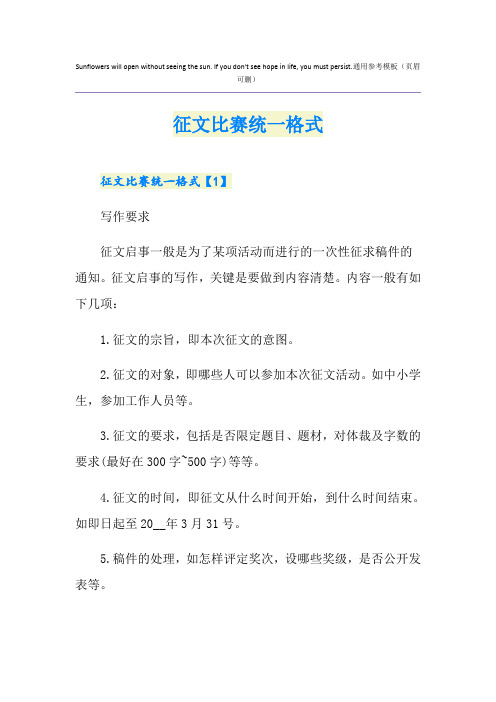 Sunflowers will open without seeing the sun. If you don't see hope in life, you must persist.通用参考模板（页眉可删）

征文比赛统一格式

征文比赛统一格式【1】

写作要求

征文启事一般是为了某项活动而进行的一次性征求稿件的通知。征文启事的写作，关键是要做到内容清楚。内容一般有如下几项：

1.征文的宗旨，即本次征文的意图。

2.征文的对象，即哪些人可以参加本次征文活动。如中小学生，参加工作人员等。

3.征文的要求，包括是否限定题目、题材，对体裁及字数的要求(最好在300字~500字)等等。

4.征文的时间，即征文从什么时间开始，到什么时间结束。如即日起至20__年3月31号。

5.稿件的处理，如怎样评定奖次，设哪些奖级，是否公开发表等。